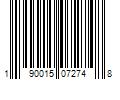 1 90015 07274 8